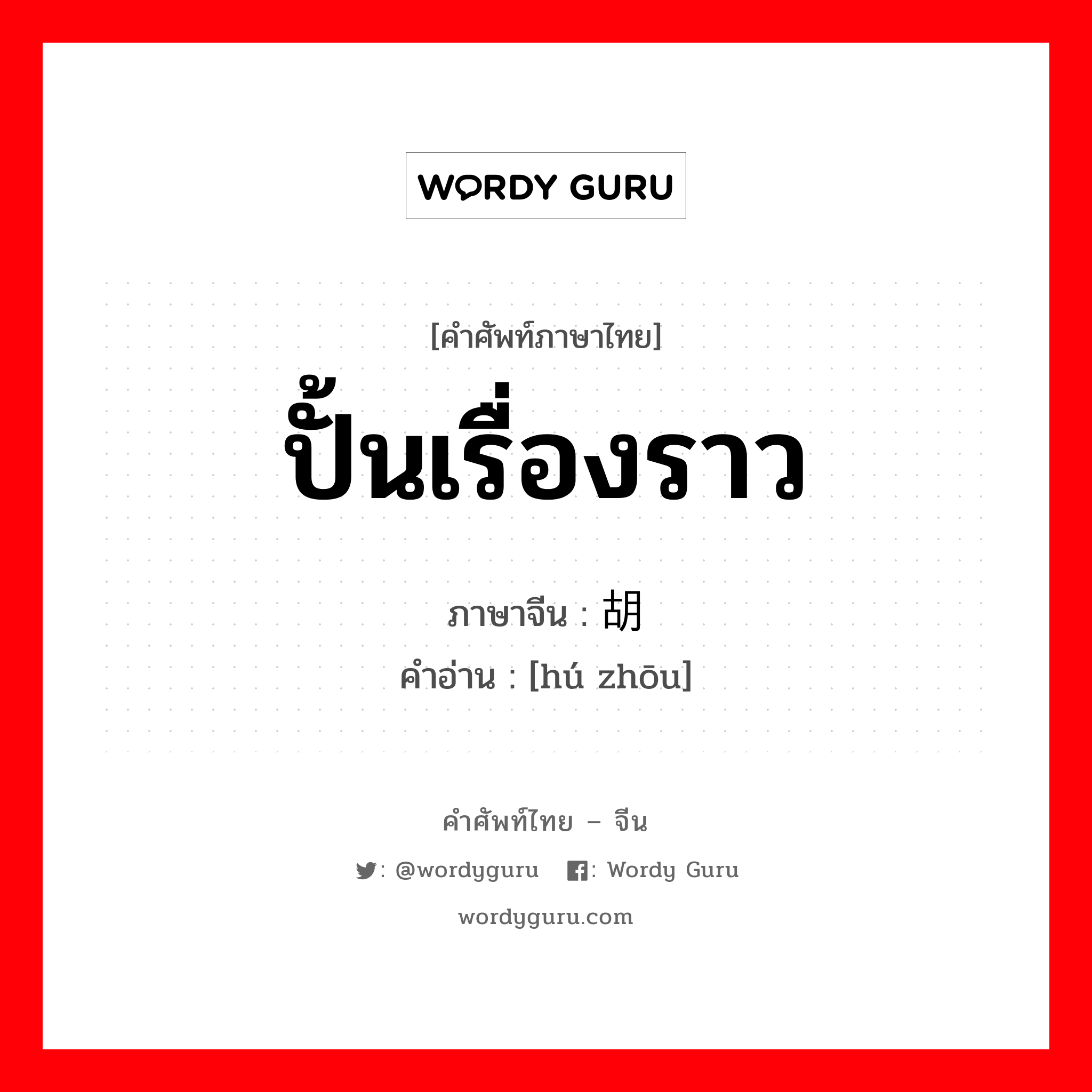 WORDY GURU

[คำศัพท์ภาษาไทย]
ปั้นเรื่องราว

ภาษาจีน : 胡
คำอ่าน : [hú zhōu]

คำศัพท์ไทย – จีน
: @wordyguru : Wordy Guru
wordyguru.com